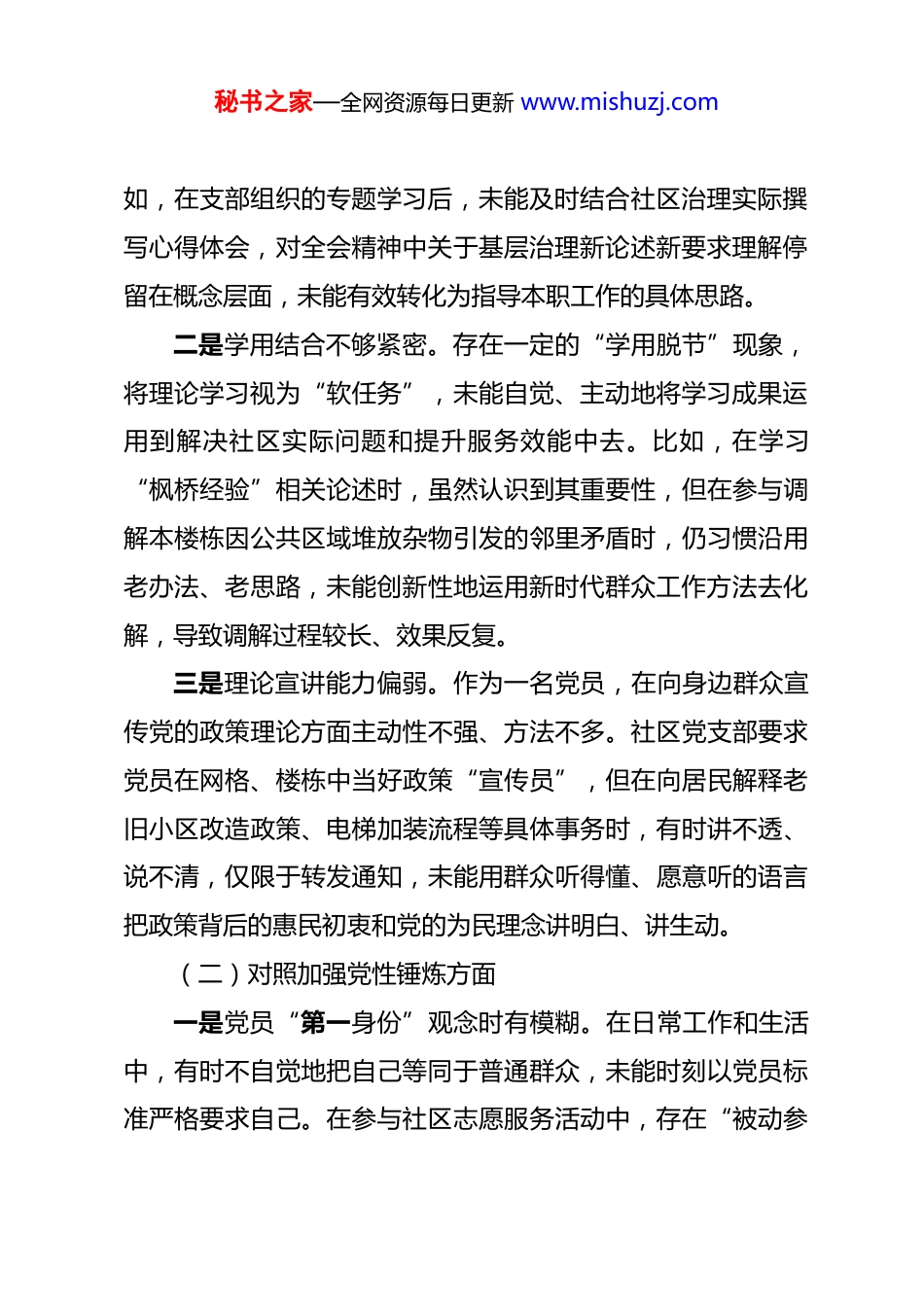 秘书之家—全网资源每日更新 www.mishuzj.com

如，在支部组织的专题学习后，未能及时结合社区治理实际撰写心得体会，对全会精神中关于基层治理新论述新要求理解停留在概念层面，未能有效转化为指导本职工作的具体思路。

二是学用结合不够紧密。存在一定的“学用脱节”现象，将理论学习视为“软任务”，未能自觉、主动地将学习成果运用到解决社区实际问题和提升服务效能中去。比如，在学习“枫桥经验”相关论述时，虽然认识到其重要性，但在参与调解本楼栋因公共区域堆放杂物引发的邻里矛盾时，仍习惯沿用老办法、老思路，未能创新性地运用新时代群众工作方法去化解，导致调解过程较长、效果反复。

三是理论宣讲能力偏弱。作为一名党员，在向身边群众宣传党的政策理论方面主动性不强、方法不多。社区党支部要求党员在网格、楼栋中当好政策“宣传员”，但在向居民解释老旧小区改造政策、电梯加装流程等具体事务时，有时讲不透、说不清，仅限于转发通知，未能用群众听得懂、愿意听的语言把政策背后的惠民初衷和党的为民理念讲明白、讲生动。

（二）对照加强党性锤炼方面

一是党员“第一身份”观念时有模糊。在日常工作和生活中，有时不自觉地把自己等同于普通群众，未能时刻以党员标准严格要求自己。在参与社区志愿服务活动中，存在“被动参